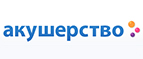 акушерство